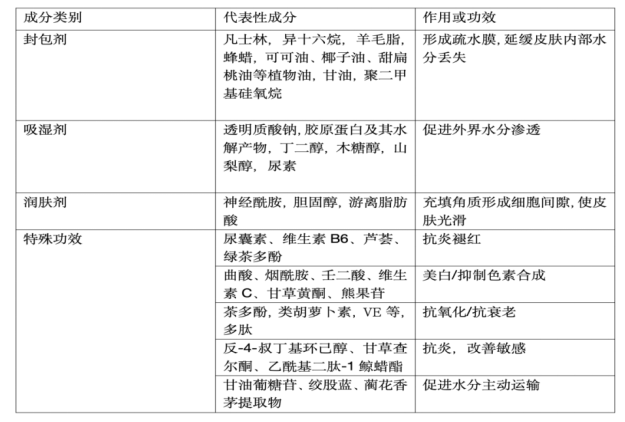 | 成分类别 | 代表性成分 | 作用或功效 |
|---|---|---|
| 封包剂 | 凡士林，异十六烷，羊毛脂，蜂蜡，可可油、椰子油、甜扁桃油等植物油，甘油，聚二甲基硅氧烷 | 形成疏水膜，延缓皮肤内部水分丢失 |
| 吸湿剂 | 透明质酸钠，胶原蛋白及其水解产物，丁二醇，木糖醇，山梨醇，尿素 | 促进外界水分渗透 |
| 润肤剂 | 神经酰胺，胆固醇，游离脂肪酸 | 充填角质形成细胞间隙，使皮肤光滑 |
| 特殊功效 | 尿囊素、维生素 B6、芦荟、绿茶多酚 | 抗炎褪红 |
| | 曲酸、烟酰胺、壬二酸、维生素 C、甘草黄酮、熊果苷 | 美白/抑制色素合成 |
| | 茶多酚，类胡萝卜素，VE 等，多肽 | 抗氧化/抗衰老 |
| | 反-4-叔丁基环己醇、甘草查尔酮、乙酰基二肽-1 鲸蜡酯 | 抗炎，改善敏感 |
| | 甘油葡糖苷、绞股蓝、蔺花香茅提取物 | 促进水分主动运输 |